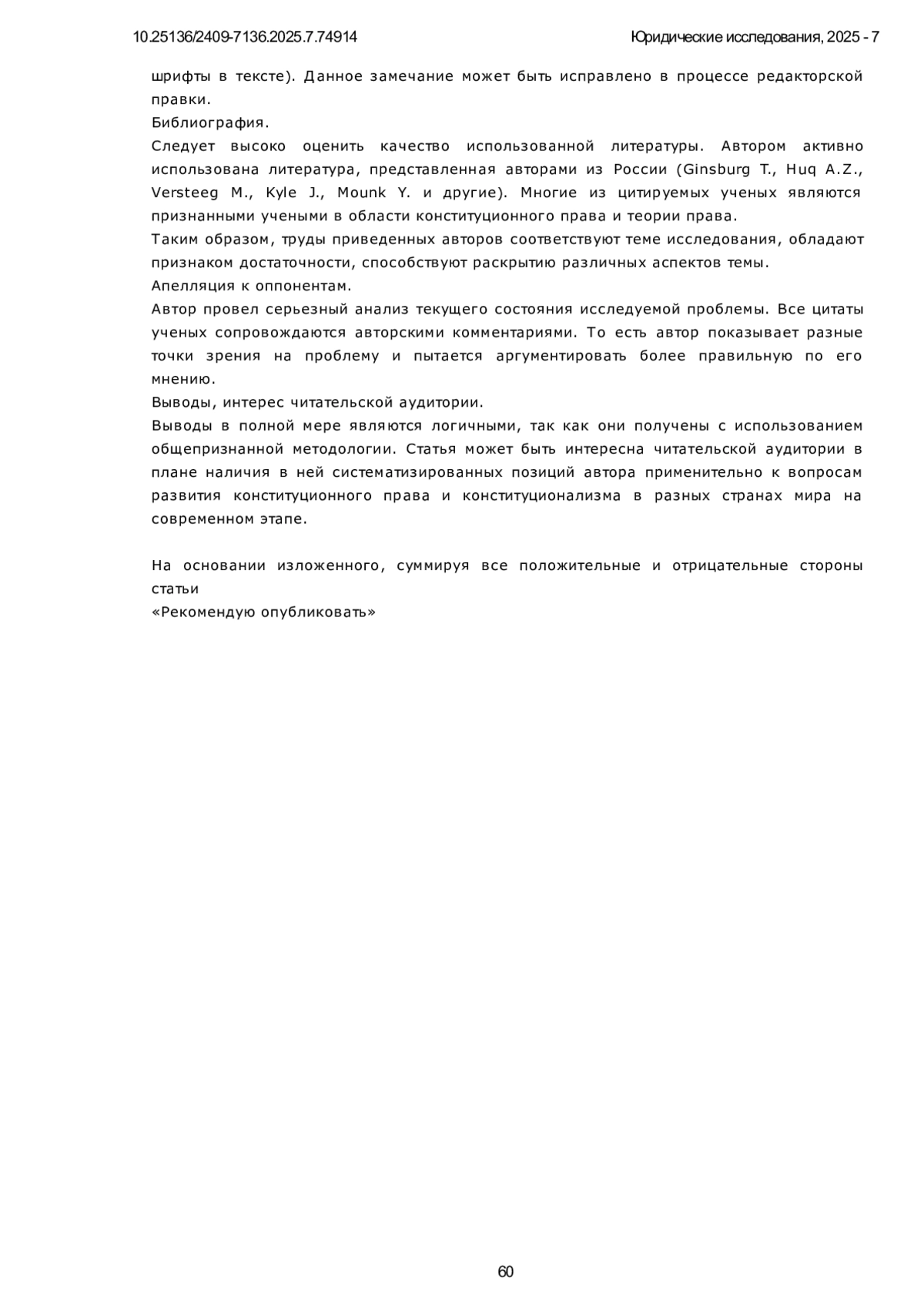 10.25136/2409-7136.2025.7.74914

Юридические исследования, 2025 - 7

шрифты в тексте). Данное замечание может быть исправлено в процессе редакторской правки.

Библиография.

Следует высоко оценить качество использованной литературы. Автором активно использована литература, представленная авторами из России (Ginsburg T., Huq A.Z., Versteeg M., Kyle J., Mounk Y. и другие). Многие из цитируемых ученых являются признанными учеными в области конституционного права и теории права.

Таким образом, труды приведенных авторов соответствуют теме исследования, обладают признаком достаточности, способствуют раскрытию различных аспектов темы.

Апелляция к оппонентам.

Автор провел серьезный анализ текущего состояния исследуемой проблемы. Все цитаты ученых сопровождаются авторскими комментариями. То есть автор показывает разные точки зрения на проблему и пытается аргументировать более правильную по его мнению.

Выводы, интерес читательской аудитории.

Выводы в полной мере являются логичными, так как они получены с использованием общепризнанной методологии. Статья может быть интересна читательской аудитории в плане наличия в ней систематизированных позиций автора применительно к вопросам развития конституционного права и конституционализма в разных странах мира на современном этапе.

На основании изложенного, суммируя все положительные и отрицательные стороны статьи

«Рекомендую опубликовать»

60